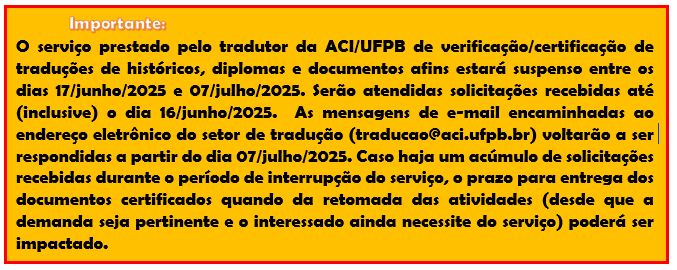 Importante:

O serviço prestado pelo tradutor da ACI/UFPB de verificação/certificação de traduções de históricos, diplomas e documentos afins estará suspenso entre os dias 17/junho/2025 e 07/julho/2025. Serão atendidas solicitações recebidas até (inclusive) o dia 16/junho/2025. As mensagens de e-mail encaminhadas ao endereço eletrônico do setor de tradução (traducao@aci.ufpb.br) voltarão a ser respondidas a partir do dia 07/julho/2025. Caso haja um acúmulo de solicitações recebidas durante o período de interrupção do serviço, o prazo para entrega dos documentos certificados quando da retomada das atividades (desde que a demanda seja pertinente e o interessado ainda necessite do serviço) poderá ser impactado.